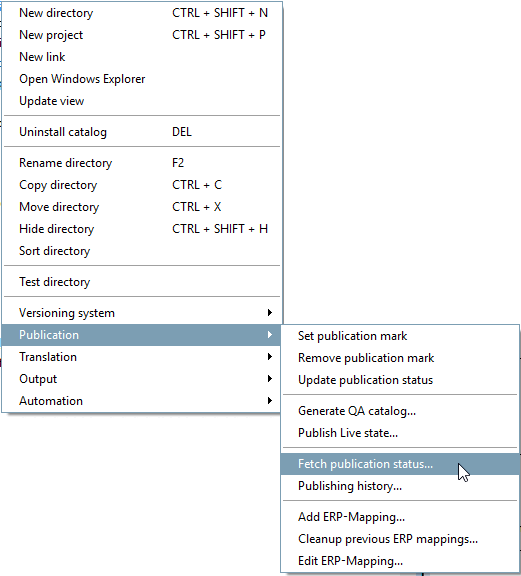 New directory CTRL + SHIFT + N
New project CTRL + SHIFT + P
New link
Open Windows Explorer
Update view

Uninstall catalog DEL

Rename directory F2
Copy directory CTRL + C
Move directory CTRL + X
Hide directory CTRL + SHIFT + H
Sort directory

Test directory

Versioning system
Publication
Translation
Output
Automation

Set publication mark
Remove publication mark
Update publication status

Generate QA catalog...
Publish Live state...

Fetch publication status...
Publishing history...

Add ERP-Mapping...
Cleanup previous ERP mappings...
Edit ERP-Mapping...